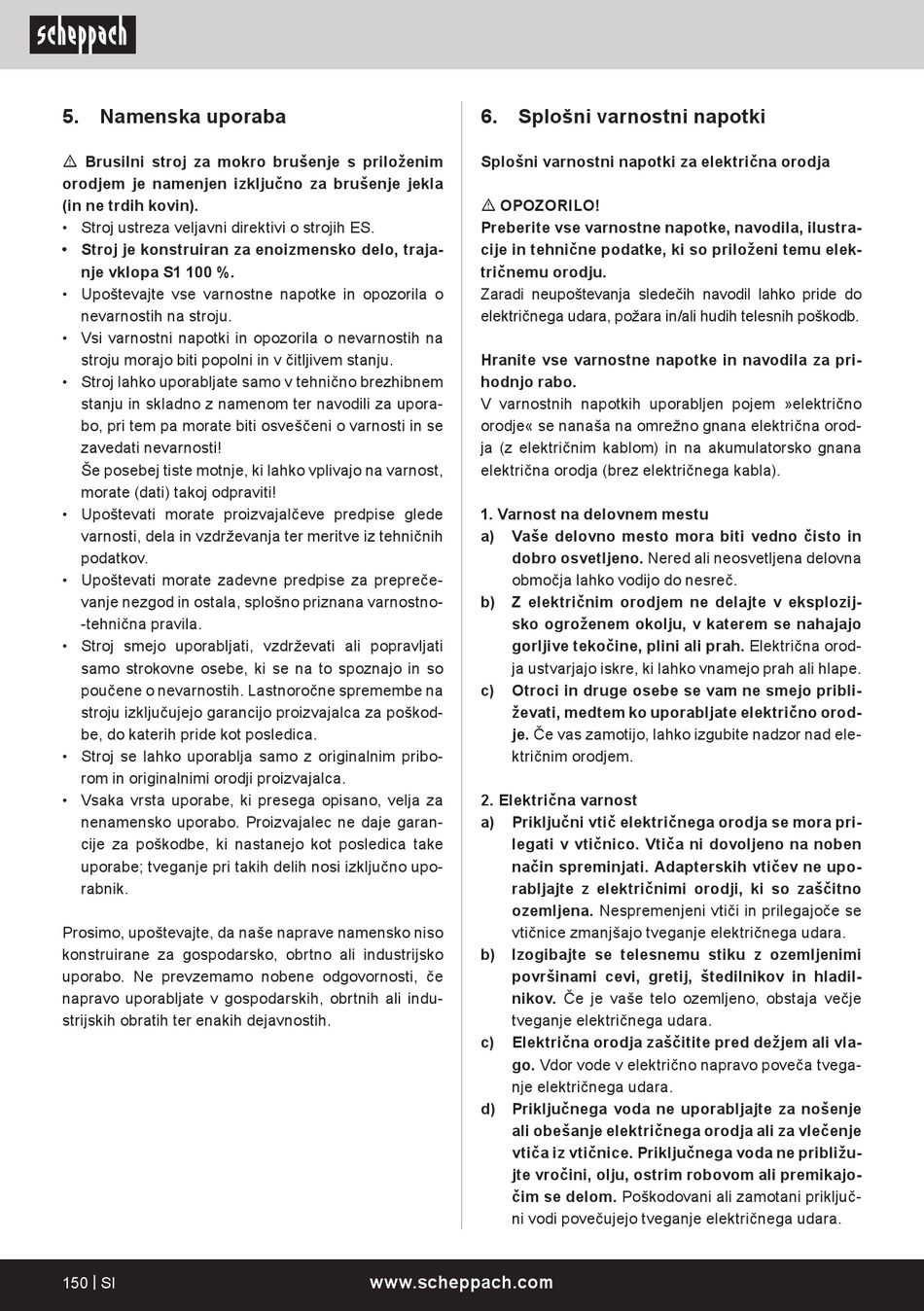 scheppach

5. Namenska uporaba

⚠ Brusilni stroj za mokro brušenje s priloženim orodjem je namenjen izključno za brušenje jekla (in ne trdih kovin).

• Stroj ustreza veljavni direktivi o strojih ES.
• Stroj je konstruiran za enoizmensko delo, trajanje vklopa S1 100 %.
• Upoštevajte vse varnostne napotke in opozorila o nevarnostih na stroju.
• Vsi varnostni napotki in opozorila o nevarnostih na stroju morajo biti popolni in v čitljivem stanju.
• Stroj lahko uporabljate samo v tehnično brezhibnem stanju in skladno z namenom ter navodili za uporabo, pri tem pa morate biti osveščeni o varnosti in se zavedati nevarnosti!
Še posebej tiste motnje, ki lahko vplivajo na varnost, morate (dati) takoj odpraviti!
• Upoštevati morate proizvajalčeve predpise glede varnosti, dela in vzdrževanja ter meritve iz tehničnih podatkov.
• Upoštevati morate zadevne predpise za preprečevanje nezgod in ostala, splošno priznana varnostno-tehnična pravila.
• Stroj smejo uporabljati, vzdrževati ali popravljati samo strokovne osebe, ki se na to spoznajo in so poučene o nevarnostih. Lastnoročne spremembe na stroju izključujejo garancijo proizvajalca za poškodbe, do katerih pride kot posledica.
• Stroj se lahko uporablja samo z originalnim priborom in originalnimi orodji proizvajalca.
• Vsaka vrsta uporabe, ki presega opisano, velja za nenamensko uporabo. Proizvajalec ne daje garancije za poškodbe, ki nastanejo kot posledica take uporabe; tveganje pri takih delih nosi izključno uporabnik.

Prosimo, upoštevajte, da naše naprave namensko niso konstruirane za gospodarsko, obrtno ali industrijsko uporabo. Ne prevzemamo nobene odgovornosti, če napravo uporabljate v gospodarskih, obrtnih ali industrijskih obratih ter enakih dejavnostih.

6. Splošni varnostni napotki

Splošni varnostni napotki za električna orodja

⚠ OPOZORILO!
Preberite vse varnostne napotke, navodila, ilustracije in tehnične podatke, ki so priloženi temu električnemu orodju.
Zaradi neupoštevanja sledečih navodil lahko pride do električnega udara, požara in/ali hudih telesnih poškodb.

Hranite vse varnostne napotke in navodila za prihodnjo rabo.
V varnostnih napotkih uporabljen pojem »električno orodje« se nanaša na omrežno gnana električna orodja (z električnim kablom) in na akumulatorsko gnana električna orodja (brez električnega kabla).

1. Varnost na delovnem mestu
a) Vaše delovno mesto mora biti vedno čisto in dobro osvetljeno. Nered ali neosvetljena delovna območja lahko vodijo do nesreč.
b) Z električnim orodjem ne delajte v eksplozijsko ogroženem okolju, v katerem se nahajajo gorljive tekočine, plini ali prah. Električna orodja ustvarjajo iskre, ki lahko vnamejo prah ali hlape.
c) Otroci in druge osebe se vam ne smejo približevati, medtem ko uporabljate električno orodje. Če vas zamotijo, lahko izgubite nadzor nad električnim orodjem.

2. Električna varnost
a) Priključni vtič električnega orodja se mora prilegati v vtičnico. Vtiča ni dovoljeno na noben način spreminjati. Adapterskih vtičev ne uporabljajte z električnimi orodji, ki so zaščitno ozemljena. Nespremenjeni vtiči in prilegajoče se vtičnice zmanjšajo tveganje električnega udara.
b) Izogibajte se telesnemu stiku z ozemljenimi površinami cevi, gretij, štedilnikov in hladilnikov. Če je vaše telo ozemljeno, obstaja večje tveganje električnega udara.
c) Električna orodja zaščitite pred dežjem ali vlago. Vdor vode v električno napravo poveča tveganje električnega udara.
d) Priključnega voda ne uporabljajte za nošenje ali obešanje električnega orodja ali za vlečenje vtiča iz vtičnice. Priključnega voda ne približujte vročini, olju, ostrim robovom ali premikajočim se delom. Poškodovani ali zamotani priključni vodi povečujejo tveganje električnega udara.

150 | SI www.scheppach.com